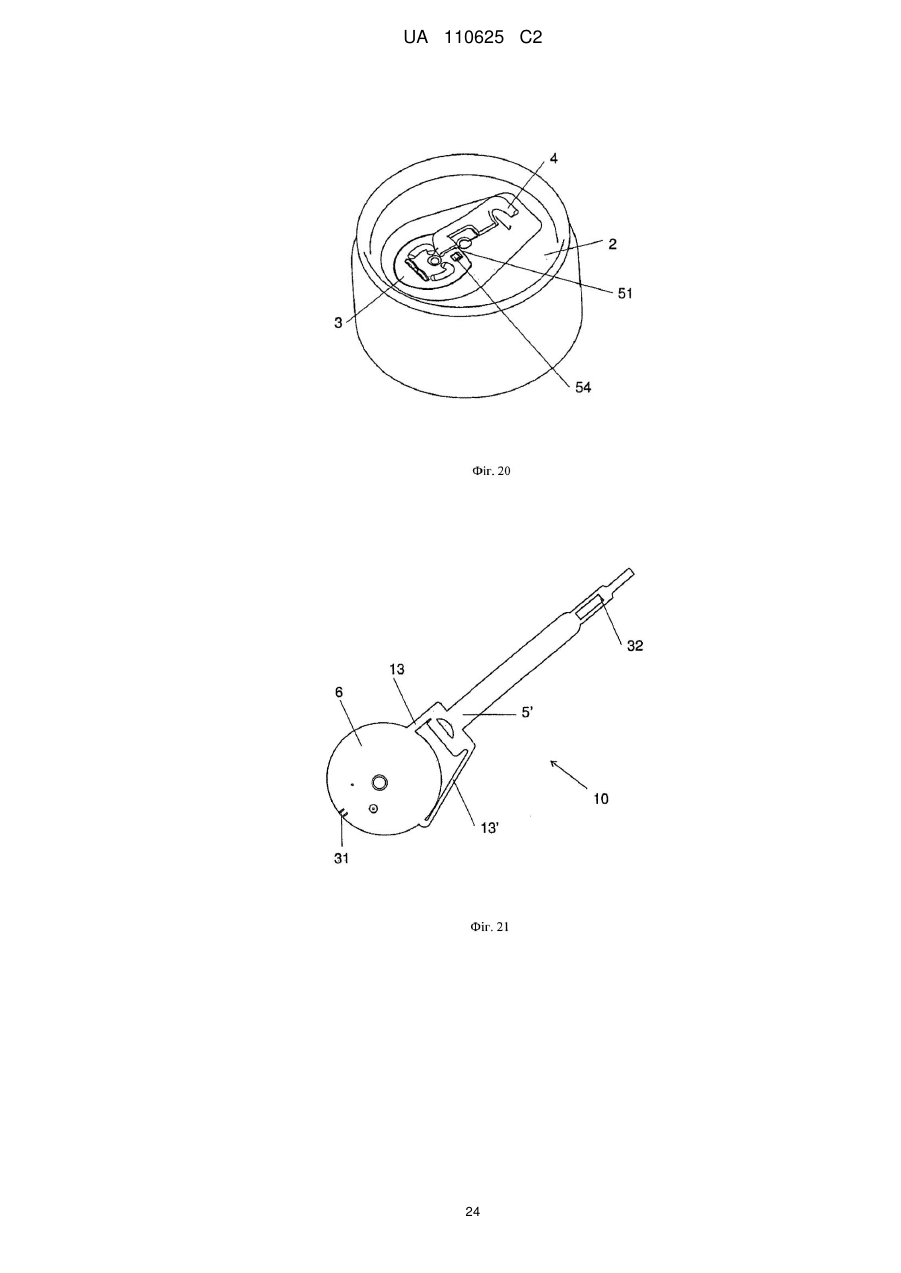 UA 110625 C2

4
2
51
3
54

Фіг. 20

32
13
6
5'
10
13'
31

Фіг. 21

24